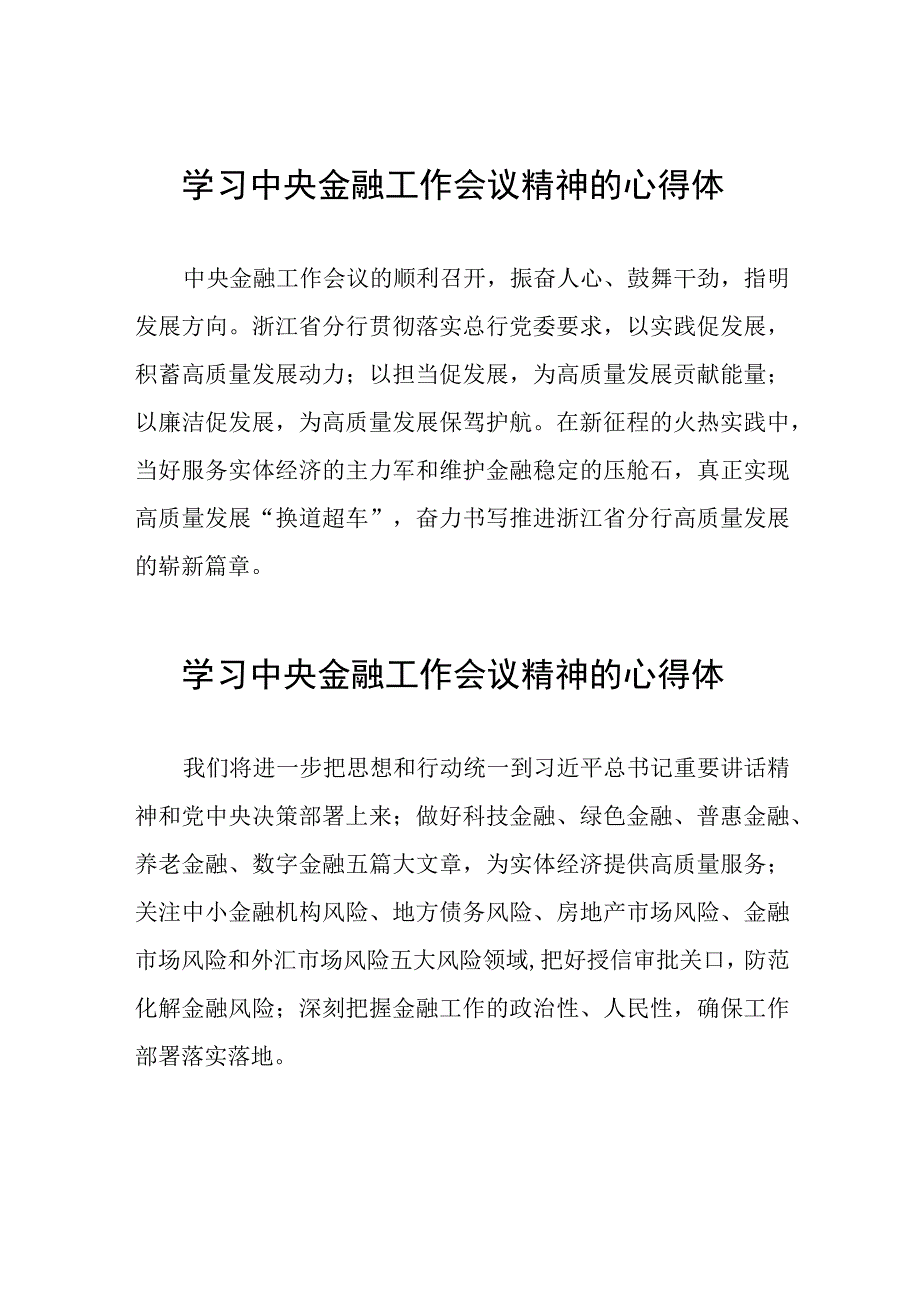 学习中央金融工作会议精神的心得体

中央金融工作会议的顺利召开，振奋人心、鼓舞干劲，指明发展方向。浙江省分行贯彻落实总行党委要求，以实践促发展，积蓄高质量发展动力；以担当促发展，为高质量发展贡献能量；以廉洁促发展，为高质量发展保驾护航。在新征程的火热实践中，当好服务实体经济的主力军和维护金融稳定的压舱石，真正实现高质量发展“换道超车”，奋力书写推进浙江省分行高质量发展的崭新篇章。

学习中央金融工作会议精神的心得体

我们将进一步把思想和行动统一到习近平总书记重要讲话精神和党中央决策部署上来；做好科技金融、绿色金融、普惠金融、养老金融、数字金融五篇大文章，为实体经济提供高质量服务；关注中小金融机构风险、地方债务风险、房地产市场风险、金融市场风险和外汇市场风险五大风险领域，把好授信审批关口，防范化解金融风险；深刻把握金融工作的政治性、人民性，确保工作部署落实落地。